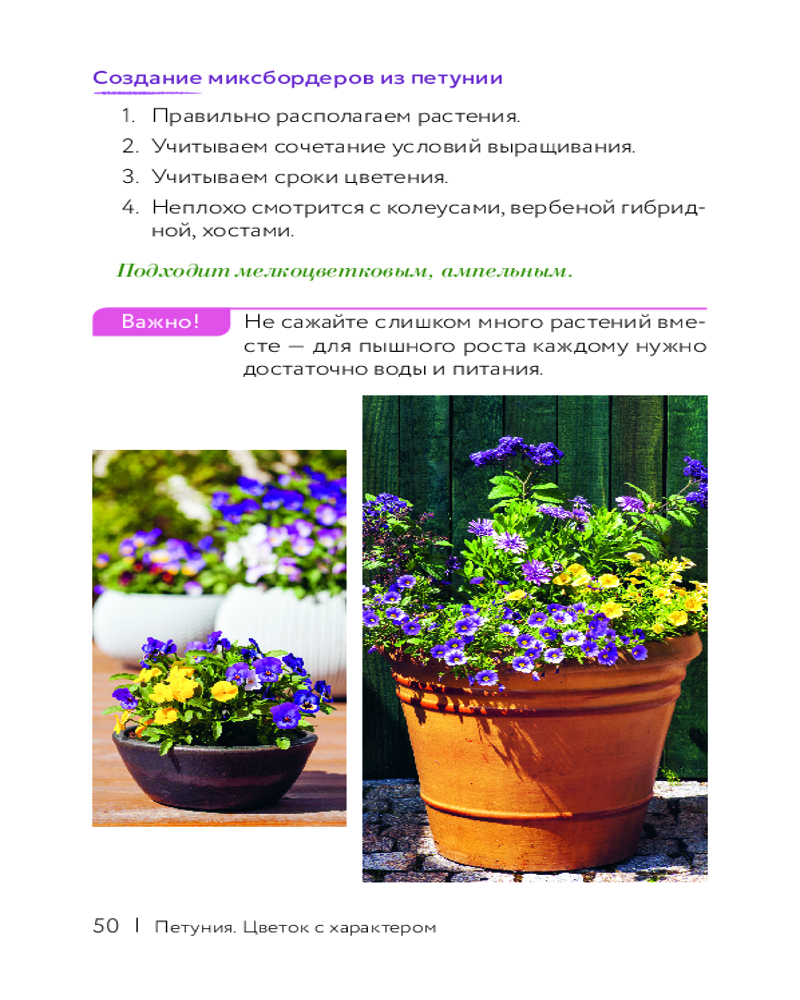 Создание миксбордеров из петунии

1. Правильно располагаем растения.
2. Учитываем сочетание условий выращивания.
3. Учитываем сроки цветения.
4. Неплохо смотрится с колеусами, вербеной гибридной, хостами.

Подходит мелкоцветковым, ампельным.

Важно! Не сажайте слишком много растений вместе — для пышного роста каждому нужно достаточно воды и питания.

50 | Петуния. Цветок с характером